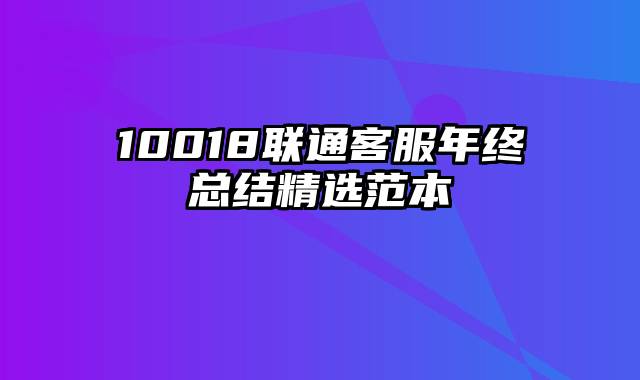 10018联通客服年终总结精选范本